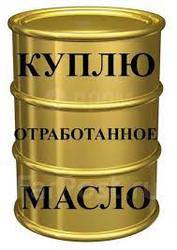 КУПЛЮ

ОТРАБОТАННОЕ

МАСЛО